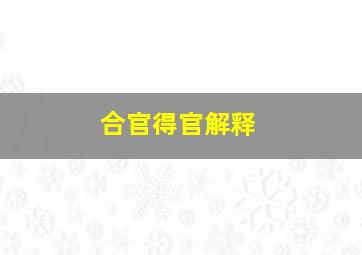 合官得官解释